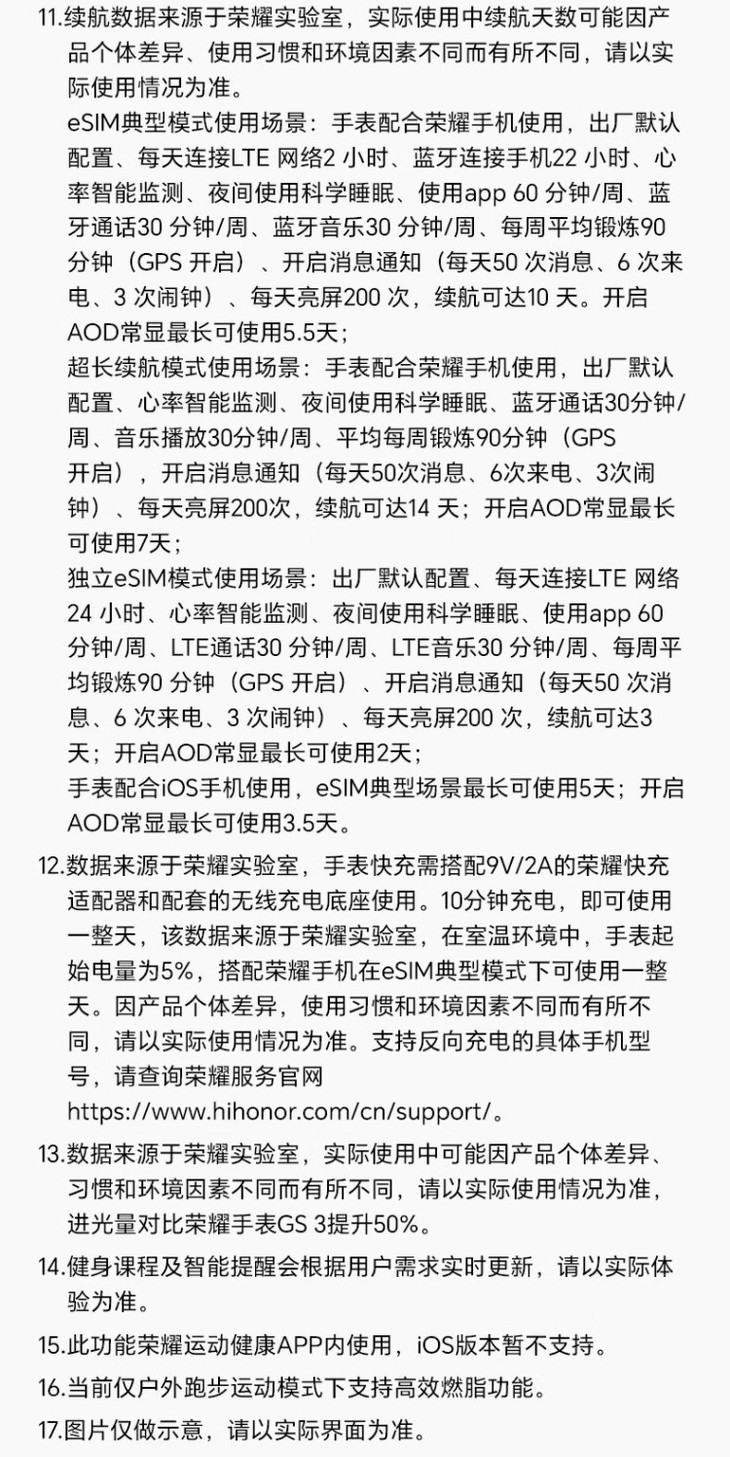 11.续航数据来源于荣耀实验室，实际使用中续航天数可能因产品个体差异、使用习惯和环境因素不同而有所不同，请以实际使用情况为准。

eSIM典型模式使用场景：手表配合荣耀手机使用，出厂默认配置、每天连接LTE 网络2 小时、蓝牙连接手机22 小时、心率智能监测、夜间使用科学睡眠、使用app 60 分钟/周、蓝牙通话30 分钟/周、蓝牙音乐30 分钟/周、每周平均锻炼90 分钟（GPS 开启）、开启消息通知（每天50 次消息、6 次来电、3 次闹钟）、每天亮屏200 次，续航可达10 天。开启AOD常显最长可使用5.5天；

超长续航模式使用场景：手表配合荣耀手机使用，出厂默认配置、心率智能监测、夜间使用科学睡眠、蓝牙通话30分钟/周、音乐播放30分钟/周、平均每周锻炼90分钟（GPS 开启），开启消息通知（每天50次消息、6次来电、3次闹钟）、每天亮屏200次，续航可达14 天；开启AOD常显最长可使用7天；

独立eSIM模式使用场景：出厂默认配置、每天连接LTE 网络24 小时、心率智能监测、夜间使用科学睡眠、使用app 60 分钟/周、LTE通话30 分钟/周、LTE音乐30 分钟/周、每周平均锻炼90 分钟（GPS 开启）、开启消息通知（每天50 次消息、6 次来电、3 次闹钟）、每天亮屏200 次，续航可达3 天；开启AOD常显最长可使用2天；

手表配合iOS手机使用，eSIM典型场景最长可使用5天；开启AOD常显最长可使用3.5天。

12.数据来源于荣耀实验室，手表快充需搭配9V/2A的荣耀快充适配器和配套的无线充电底座使用。10分钟充电，即可使用一整天，该数据来源于荣耀实验室，在室温环境中，手表起始电量为5%，搭配荣耀手机在eSIM典型模式下可使用一整天。因产品个体差异，使用习惯和环境因素不同而有所不同，请以实际使用情况为准。支持反向充电的具体手机型号，请查询荣耀服务官网 https://www.hihonor.com/cn/support/。

13.数据来源于荣耀实验室，实际使用中可能因产品个体差异、习惯和环境因素不同而有所不同，请以实际使用情况为准，进光量对比荣耀手表GS 3提升50%。

14.健身课程及智能提醒会根据用户需求实时更新，请以实际体验为准。

15.此功能荣耀运动健康APP内使用，iOS版本暂不支持。

16.当前仅户外跑步运动模式下支持高效燃脂功能。

17.图片仅做示意，请以实际界面为准。